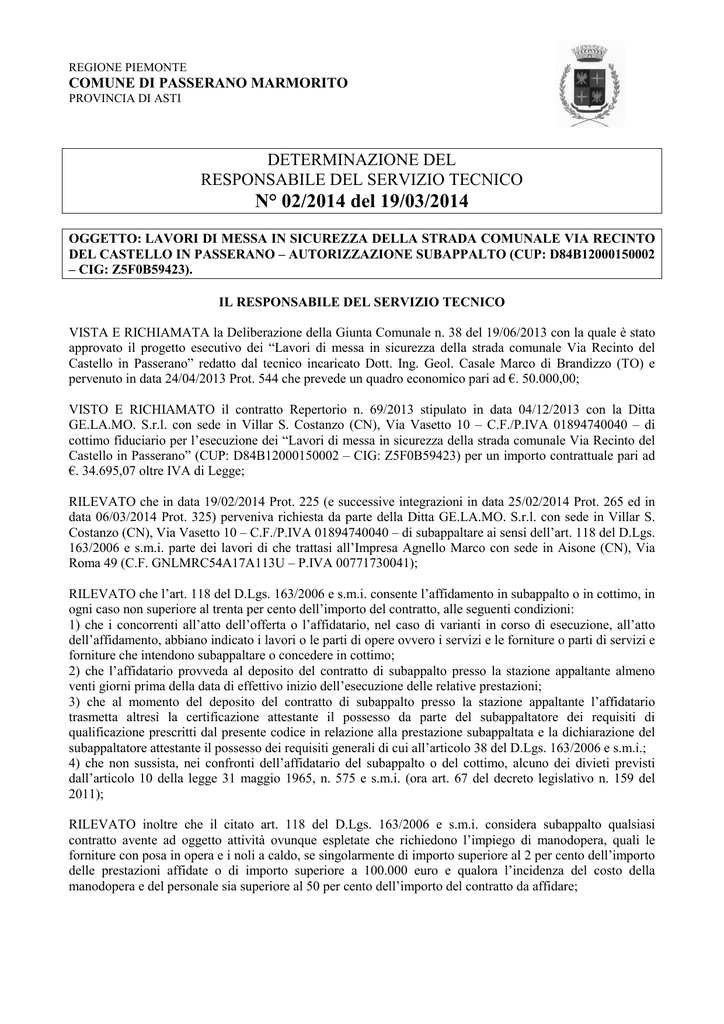 REGIONE PIEMONTE
COMUNE DI PASSERANO MARMORITO
PROVINCIA DI ASTI

DETERMINAZIONE DEL RESPONSABILE DEL SERVIZIO TECNICO
N° 02/2014 del 19/03/2014

OGGETTO: LAVORI DI MESSA IN SICUREZZA DELLA STRADA COMUNALE VIA RECINTO DEL CASTELLO IN PASSERANO – AUTORIZZAZIONE SUBAPPALTO (CUP: D84B12000150002 – CIG: Z5F0B59423).

IL RESPONSABILE DEL SERVIZIO TECNICO

VISTA E RICHIAMATA la Deliberazione della Giunta Comunale n. 38 del 19/06/2013 con la quale è stato approvato il progetto esecutivo dei "Lavori di messa in sicurezza della strada comunale Via Recinto del Castello in Passerano" redatto dal tecnico incaricato Dott. Ing. Geol. Casale Marco di Brandizzo (TO) e pervenuto in data 24/04/2013 Prot. 544 che prevede un quadro economico pari ad €. 50.000,00;

VISTO E RICHIAMATO il contratto Repertorio n. 69/2013 stipulato in data 04/12/2013 con la Ditta GE.LA.MO. S.r.l. con sede in Villar S. Costanzo (CN), Via Vasetto 10 – C.F./P.IVA 01894740040 – di cottimo fiduciario per l'esecuzione dei "Lavori di messa in sicurezza della strada comunale Via Recinto del Castello in Passerano" (CUP: D84B12000150002 – CIG: Z5F0B59423) per un importo contrattuale pari ad €. 34.695,07 oltre IVA di Legge;

RILEVATO che in data 19/02/2014 Prot. 225 (e successive integrazioni in data 25/02/2014 Prot. 265 ed in data 06/03/2014 Prot. 325) perveniva richiesta da parte della Ditta GE.LA.MO. S.r.l. con sede in Villar S. Costanzo (CN), Via Vasetto 10 – C.F./P.IVA 01894740040 – di subappaltare ai sensi dell'art. 118 del D.Lgs. 163/2006 e s.m.i. parte dei lavori di che trattasi all'Impresa Agnello Marco con sede in Aisone (CN), Via Roma 49 (C.F. GNLMRC54A17A113U – P.IVA 00771730041);

RILEVATO che l'art. 118 del D.Lgs. 163/2006 e s.m.i. consente l'affidamento in subappalto o in cottimo, in ogni caso non superiore al trenta per cento dell'importo del contratto, alle seguenti condizioni:
1) che i concorrenti all'atto dell'offerta o l'affidatario, nel caso di varianti in corso di esecuzione, all'atto dell'affidamento, abbiano indicato i lavori o le parti di opere ovvero i servizi e le forniture o parti di servizi e forniture che intendono subappaltare o concedere in cottimo;
2) che l'affidatario provveda al deposito del contratto di subappalto presso la stazione appaltante almeno venti giorni prima della data di effettivo inizio dell'esecuzione delle relative prestazioni;
3) che al momento del deposito del contratto di subappalto presso la stazione appaltante l'affidatario trasmetta altresì la certificazione attestante il possesso da parte del subappaltatore dei requisiti di qualificazione prescritti dal presente codice in relazione alla prestazione subappaltata e la dichiarazione del subappaltatore attestante il possesso dei requisiti generali di cui all'articolo 38 del D.Lgs. 163/2006 e s.m.i.;
4) che non sussista, nei confronti dell'affidatario del subappalto o del cottimo, alcuno dei divieti previsti dall'articolo 10 della legge 31 maggio 1965, n. 575 e s.m.i. (ora art. 67 del decreto legislativo n. 159 del 2011);

RILEVATO inoltre che il citato art. 118 del D.Lgs. 163/2006 e s.m.i. considera subappalto qualsiasi contratto avente ad oggetto attività ovunque espletate che richiedono l'impiego di manodopera, quali le forniture con posa in opera e i noli a caldo, se singolarmente di importo superiore al 2 per cento dell'importo delle prestazioni affidate o di importo superiore a 100.000 euro e qualora l'incidenza del costo della manodopera e del personale sia superiore al 50 per cento dell'importo del contratto da affidare;